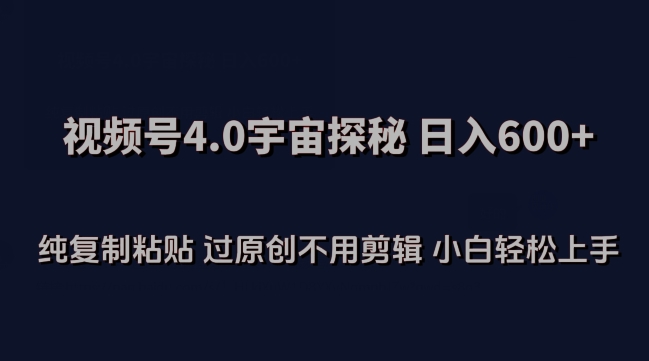 视频号4.0宇宙探秘 日入600+

纯复制粘贴 过原创不用剪辑 小白轻松上手